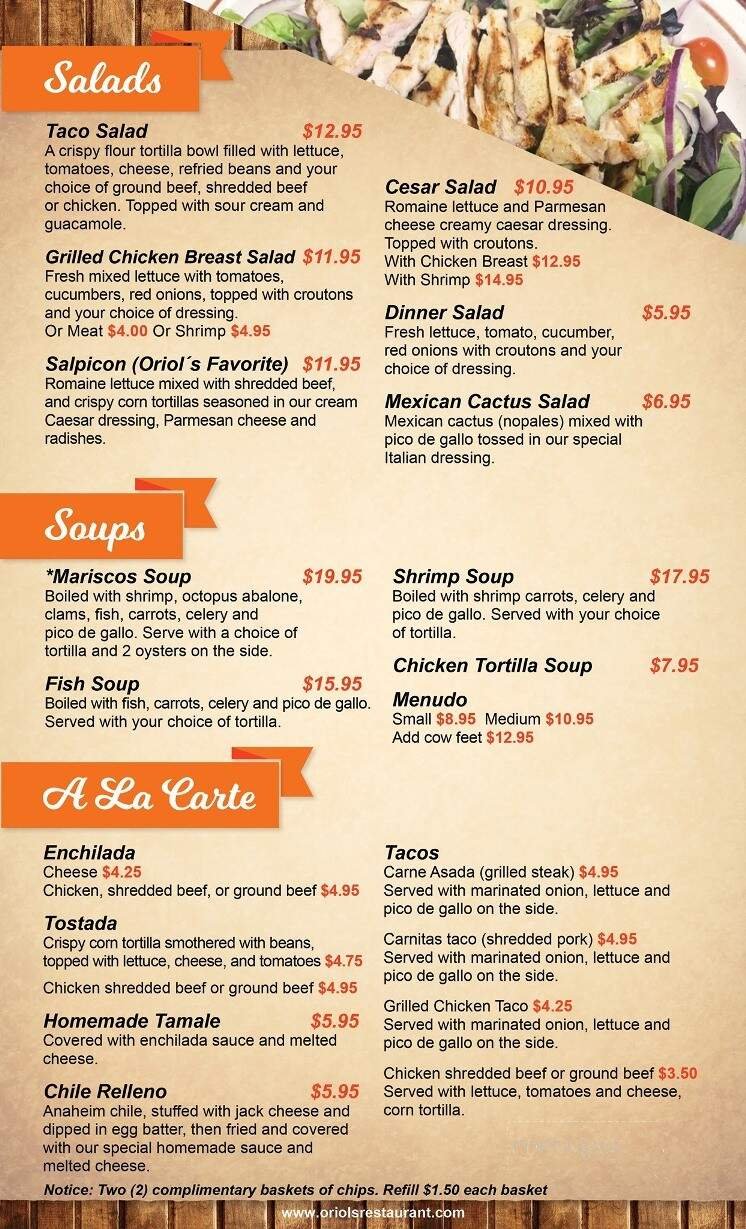 Salads

Taco Salad $12.95
A crispy flour tortilla bowl filled with lettuce, tomatoes, cheese, refried beans and your choice of ground beef, shredded beef or chicken. Topped with sour cream and guacamole.

Grilled Chicken Breast Salad $11.95
Fresh mixed lettuce with tomatoes, cucumbers, red onions, topped with croutons and your choice of dressing.
Or Meat $4.00 Or Shrimp $4.95

Salpicon (Oriol´s Favorite) $11.95
Romaine lettuce mixed with shredded beef, and crispy corn tortillas seasoned in our cream Caesar dressing, Parmesan cheese and radishes.

Cesar Salad $10.95
Romaine lettuce and Parmesan cheese creamy caesar dressing. Topped with croutons.
With Chicken Breast $12.95
With Shrimp $14.95

Dinner Salad $5.95
Fresh lettuce, tomato, cucumber, red onions with croutons and your choice of dressing.

Mexican Cactus Salad $6.95
Mexican cactus (nopales) mixed with pico de gallo tossed in our special Italian dressing.

Soups

*Mariscos Soup $19.95
Boiled with shrimp, octopus abalone, clams, fish, carrots, celery and pico de gallo. Serve with a choice of tortilla and 2 oysters on the side.

Fish Soup $15.95
Boiled with fish, carrots, celery and pico de gallo. Served with your choice of tortilla.

Shrimp Soup $17.95
Boiled with shrimp carrots, celery and pico de gallo. Served with your choice of tortilla.

Chicken Tortilla Soup $7.95

Menudo
Small $8.95 Medium $10.95
Add cow feet $12.95

A La Carte

Enchilada
Cheese $4.25
Chicken, shredded beef, or ground beef $4.95

Tostada
Crispy corn tortilla smothered with beans, topped with lettuce, cheese, and tomatoes $4.75
Chicken shredded beef or ground beef $4.95

Homemade Tamale $5.95
Covered with enchilada sauce and melted cheese.

Chile Relleno $5.95
Anaheim chile, stuffed with jack cheese and dipped in egg batter, then fried and covered with our special homemade sauce and melted cheese.

Tacos
Carne Asada (grilled steak) $4.95
Served with marinated onion, lettuce and pico de gallo on the side.

Carnitas taco (shredded pork) $4.95
Served with marinated onion, lettuce and pico de gallo on the side.

Grilled Chicken Taco $4.25
Served with marinated onion, lettuce and pico de gallo on the side.

Chicken shredded beef or ground beef $3.50
Served with lettuce, tomatoes and cheese, corn tortilla.

Notice: Two (2) complimentary baskets of chips. Refill $1.50 each basket

www.oriolsrestaurant.com